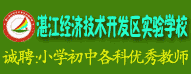 湛江经济技术开发区实验学校

诚聘:小学初中各科优秀教师